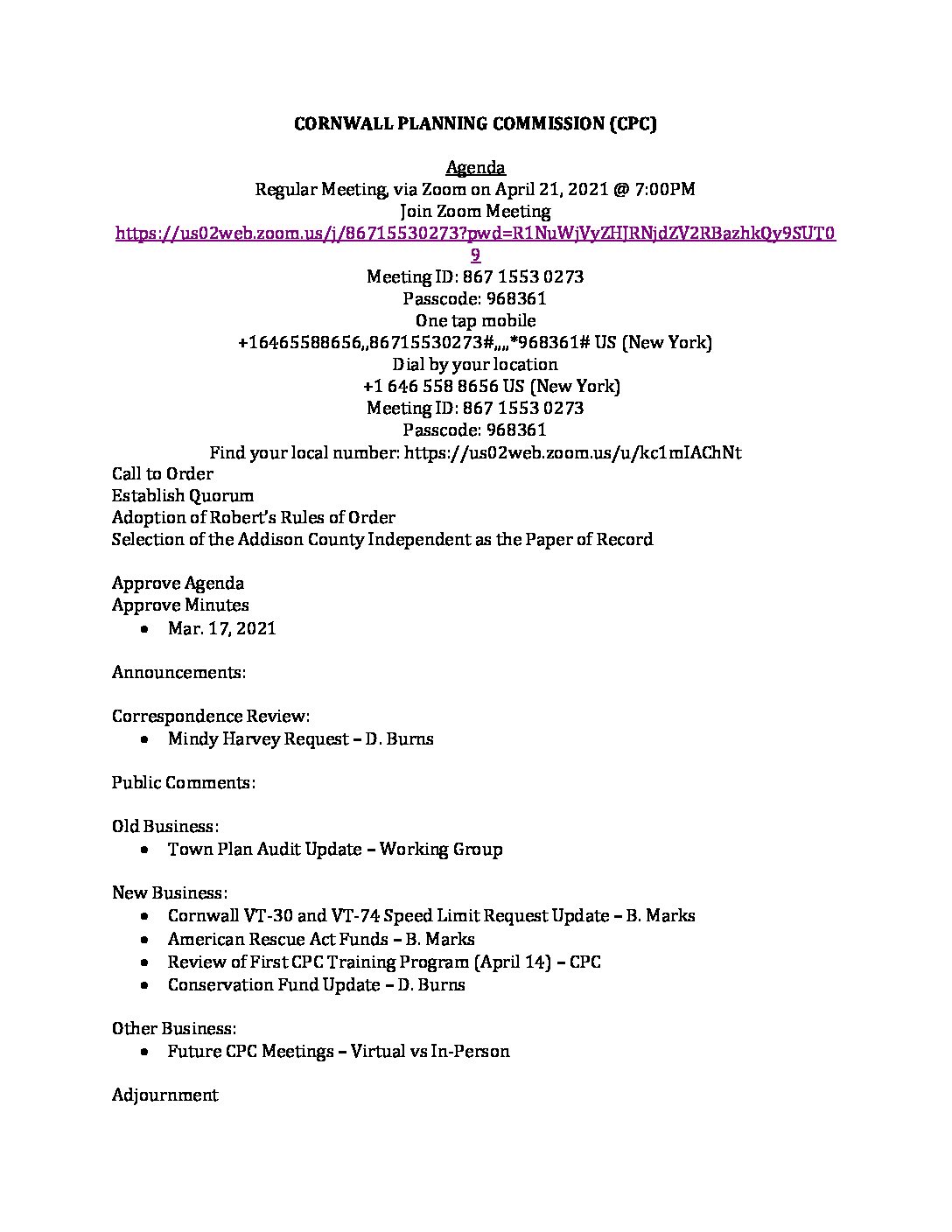 CORNWALL PLANNING COMMISSION (CPC)

Agenda
Regular Meeting, via Zoom on April 21, 2021 @ 7:00PM
Join Zoom Meeting
https://us02web.zoom.us/j/86715530273?pwd=R1NuWjVyZHJRNjdZV2RBazhkQy9SUT09
Meeting ID: 867 1553 0273
Passcode: 968361
One tap mobile
+16465588656,,86715530273#,,,,*968361# US (New York)
Dial by your location
+1 646 558 8656 US (New York)
Meeting ID: 867 1553 0273
Passcode: 968361
Find your local number: https://us02web.zoom.us/u/kc1mIAChNt

Call to Order
Establish Quorum
Adoption of Robert's Rules of Order
Selection of the Addison County Independent as the Paper of Record

Approve Agenda
Approve Minutes
• Mar. 17, 2021

Announcements:

Correspondence Review:
• Mindy Harvey Request – D. Burns

Public Comments:

Old Business:
• Town Plan Audit Update – Working Group

New Business:
• Cornwall VT-30 and VT-74 Speed Limit Request Update – B. Marks
• American Rescue Act Funds – B. Marks
• Review of First CPC Training Program (April 14) – CPC
• Conservation Fund Update – D. Burns

Other Business:
• Future CPC Meetings – Virtual vs In-Person

Adjournment